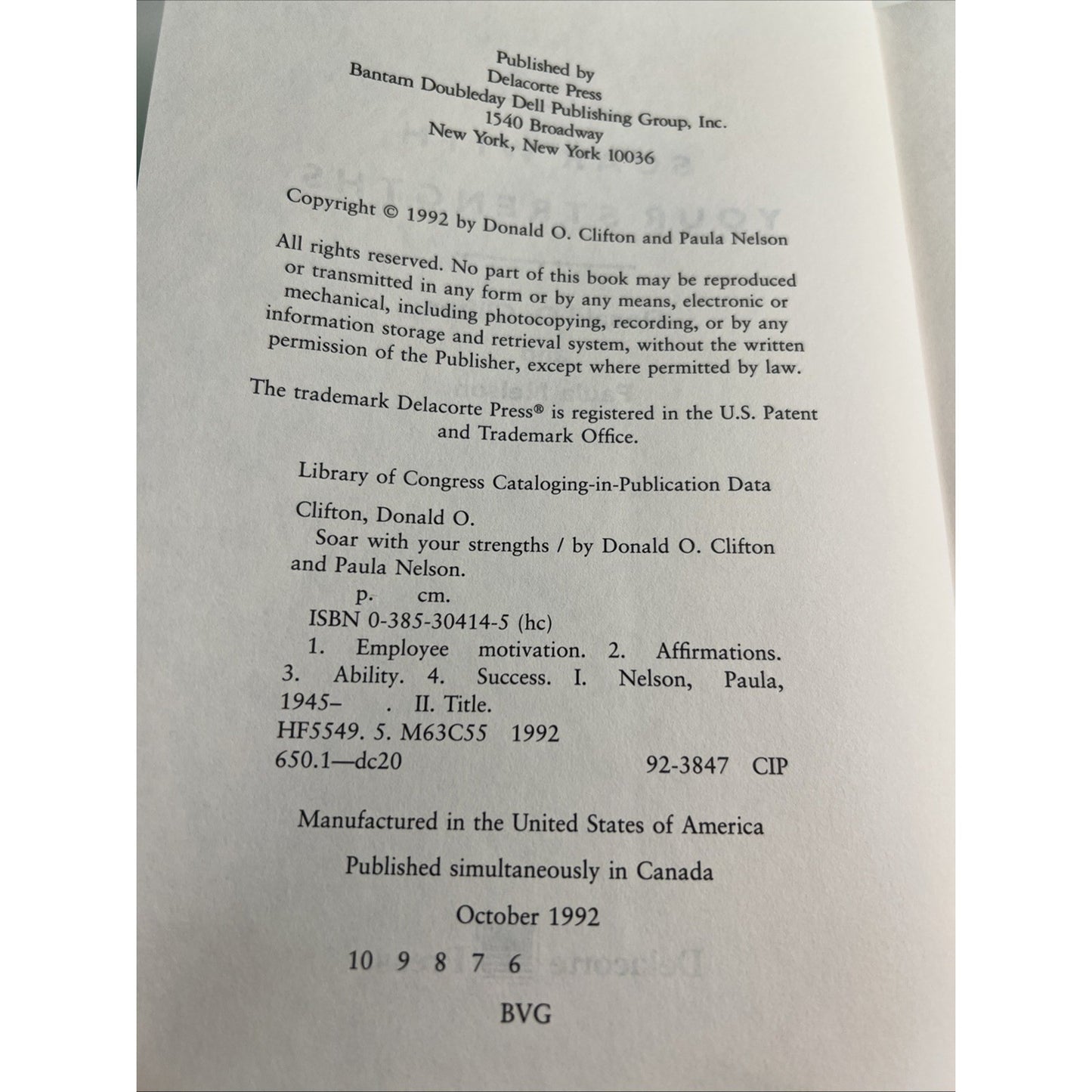 Published by
Delacorte Press
Bantam Doubleday Dell Publishing Group, Inc.
1540 Broadway
New York, New York 10036

Copyright © 1992 by Donald O. Clifton and Paula Nelson

All rights reserved. No part of this book may be reproduced or transmitted in any form or by any means, electronic or mechanical, including photocopying, recording, or by any information storage and retrieval system, without the written permission of the Publisher, except where permitted by law.

The trademark Delacorte Press® is registered in the U.S. Patent and Trademark Office.

Library of Congress Cataloging-in-Publication Data

Clifton, Donald O.
Soar with your strengths / by Donald O. Clifton and Paula Nelson.
p. cm.
ISBN 0-385-30414-5 (hc)
1. Employee motivation. 2. Affirmations. 3. Ability. 4. Success. I. Nelson, Paula, 1945- . II. Title.
HF5549. 5. M63C55 1992
650.1—dc20 92-3847 CIP

Manufactured in the United States of America

Published simultaneously in Canada

October 1992

10 9 8 7 6

BVG